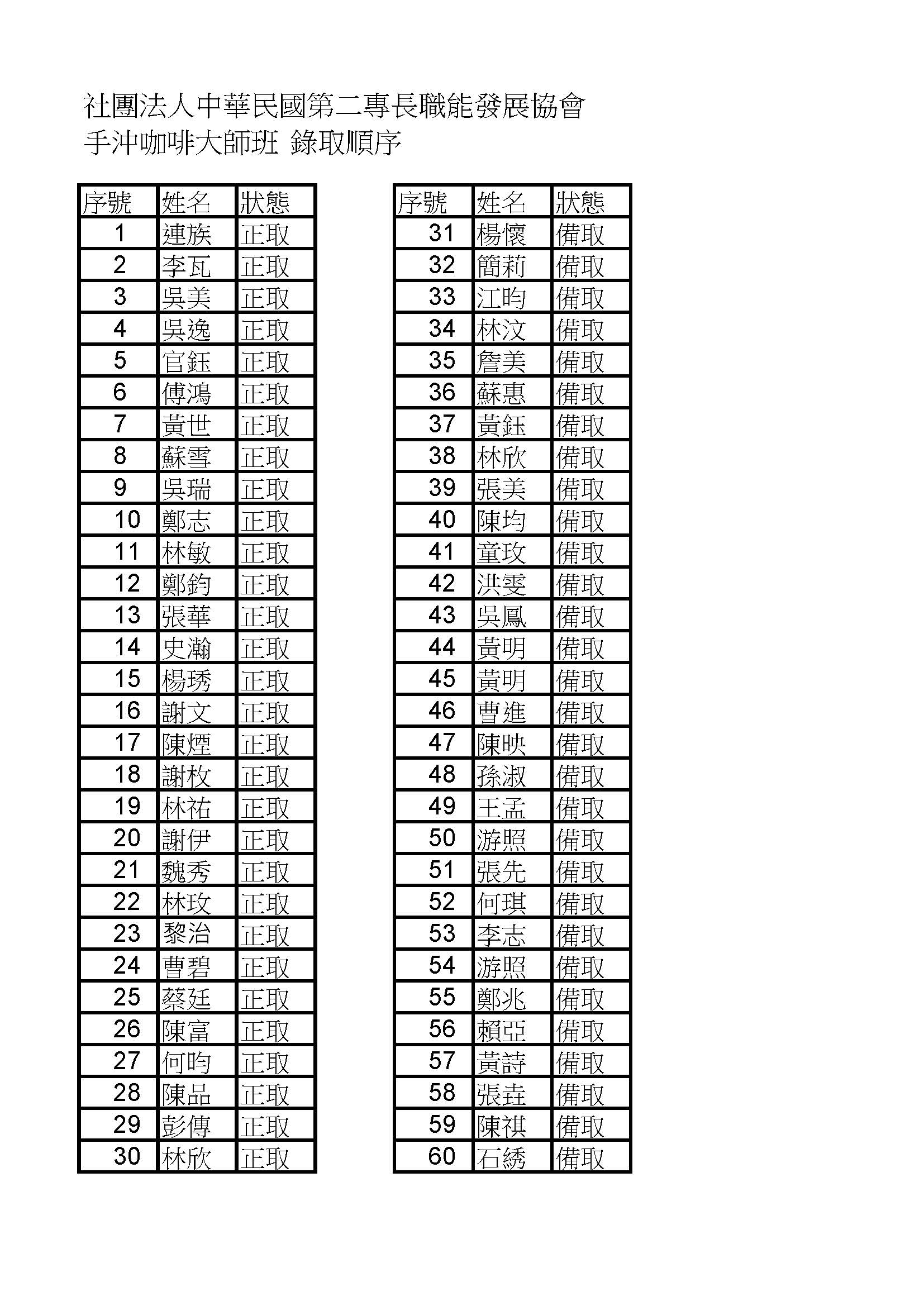 社團法人中華民國第二專長職能發展協會
手沖咖啡大師班 錄取順序

| 序號 | 姓名 | 狀態 |
|---|---|---|
| 1 | 連族 | 正取 |
| 2 | 李瓦 | 正取 |
| 3 | 吳美 | 正取 |
| 4 | 吳逸 | 正取 |
| 5 | 官鈺 | 正取 |
| 6 | 傅鴻 | 正取 |
| 7 | 黃世 | 正取 |
| 8 | 蘇雪 | 正取 |
| 9 | 吳瑞 | 正取 |
| 10 | 鄭志 | 正取 |
| 11 | 林敏 | 正取 |
| 12 | 鄭鈞 | 正取 |
| 13 | 張華 | 正取 |
| 14 | 史瀚 | 正取 |
| 15 | 楊琇 | 正取 |
| 16 | 謝文 | 正取 |
| 17 | 陳煙 | 正取 |
| 18 | 謝枚 | 正取 |
| 19 | 林祐 | 正取 |
| 20 | 謝伊 | 正取 |
| 21 | 魏秀 | 正取 |
| 22 | 林玫 | 正取 |
| 23 | 黎治 | 正取 |
| 24 | 曹碧 | 正取 |
| 25 | 蔡廷 | 正取 |
| 26 | 陳富 | 正取 |
| 27 | 何昀 | 正取 |
| 28 | 陳品 | 正取 |
| 29 | 彭傳 | 正取 |
| 30 | 林欣 | 正取 |

| 序號 | 姓名 | 狀態 |
|---|---|---|
| 31 | 楊懷 | 備取 |
| 32 | 簡莉 | 備取 |
| 33 | 江昀 | 備取 |
| 34 | 林汶 | 備取 |
| 35 | 詹美 | 備取 |
| 36 | 蘇惠 | 備取 |
| 37 | 黃鈺 | 備取 |
| 38 | 林欣 | 備取 |
| 39 | 張美 | 備取 |
| 40 | 陳均 | 備取 |
| 41 | 童玫 | 備取 |
| 42 | 洪雯 | 備取 |
| 43 | 吳鳳 | 備取 |
| 44 | 黃明 | 備取 |
| 45 | 黃明 | 備取 |
| 46 | 曹進 | 備取 |
| 47 | 陳映 | 備取 |
| 48 | 孫淑 | 備取 |
| 49 | 王孟 | 備取 |
| 50 | 游照 | 備取 |
| 51 | 張先 | 備取 |
| 52 | 何琪 | 備取 |
| 53 | 李志 | 備取 |
| 54 | 游照 | 備取 |
| 55 | 鄭兆 | 備取 |
| 56 | 賴亞 | 備取 |
| 57 | 黃詩 | 備取 |
| 58 | 張垚 | 備取 |
| 59 | 陳祺 | 備取 |
| 60 | 石綉 | 備取 |